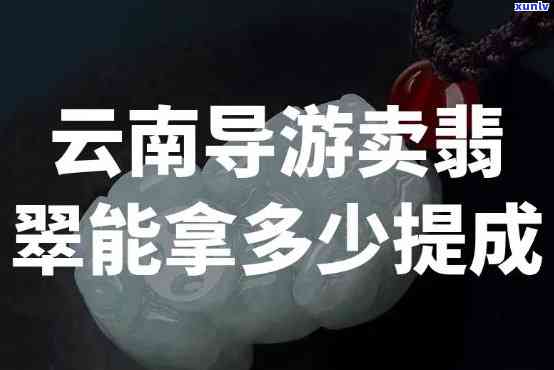 xunlv

云南导游卖翡翠能拿多少提成